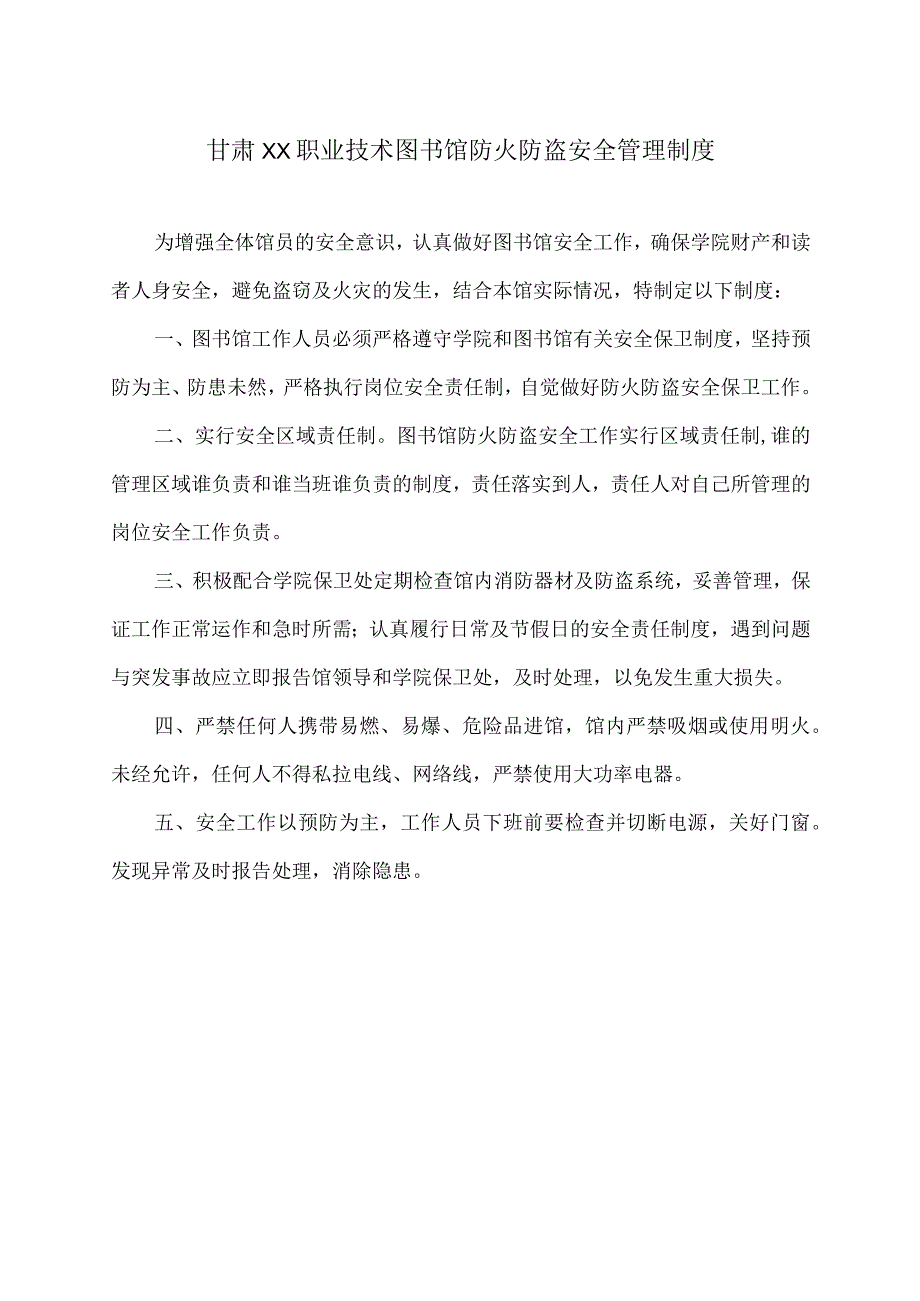 甘肃XX职业技术图书馆防火防盗安全管理制度

为增强全体馆员的安全意识，认真做好图书馆安全工作，确保学院财产和读者人身安全，避免盗窃及火灾的发生，结合本馆实际情况，特制定以下制度：

一、图书馆工作人员必须严格遵守学院和图书馆有关安全保卫制度，坚持预防为主、防患未然，严格执行岗位安全责任制，自觉做好防火防盗安全保卫工作。

二、实行安全区域责任制。图书馆防火防盗安全工作实行区域责任制,谁的管理区域谁负责和谁当班谁负责的制度，责任落实到人，责任人对自己所管理的岗位安全工作负责。

三、积极配合学院保卫处定期检查馆内消防器材及防盗系统，妥善管理，保证工作正常运作和急时所需；认真履行日常及节假日的安全责任制度，遇到问题与突发事故应立即报告馆领导和学院保卫处，及时处理，以免发生重大损失。

四、严禁任何人携带易燃、易爆、危险品进馆，馆内严禁吸烟或使用明火。未经允许，任何人不得私拉电线、网络线，严禁使用大功率电器。

五、安全工作以预防为主，工作人员下班前要检查并切断电源，关好门窗。发现异常及时报告处理，消除隐患。